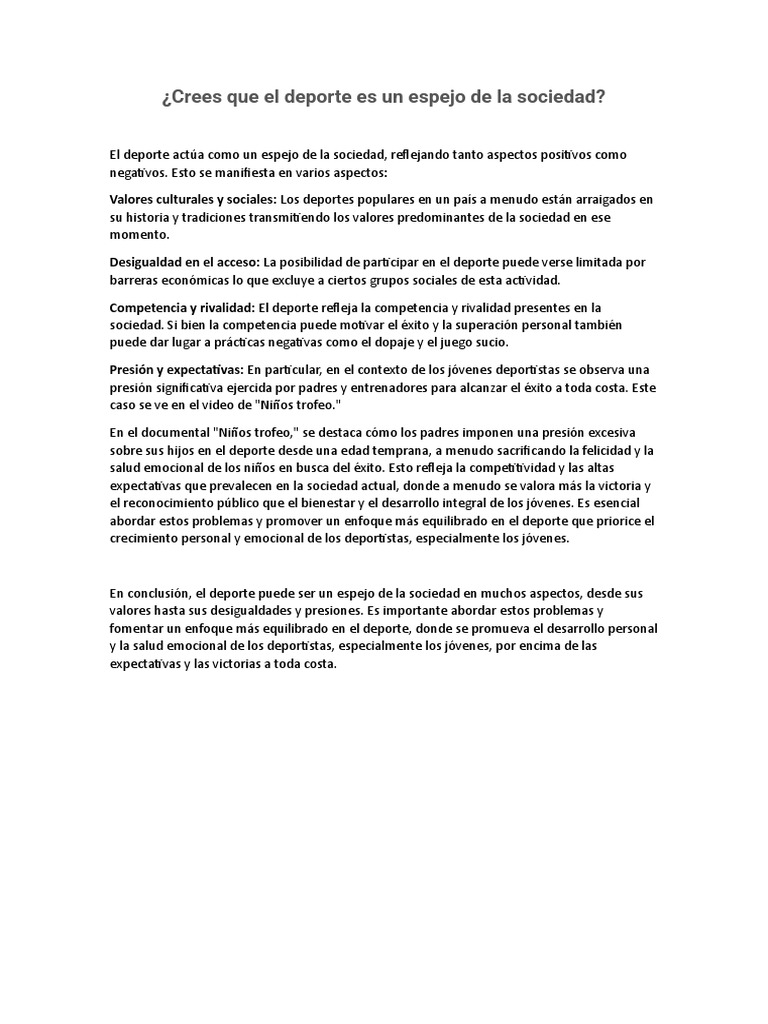 ¿Crees que el deporte es un espejo de la sociedad?

El deporte actúa como un espejo de la sociedad, reflejando tanto aspectos positivos como negativos. Esto se manifiesta en varios aspectos:

Valores culturales y sociales: Los deportes populares en un país a menudo están arraigados en su historia y tradiciones transmitiendo los valores predominantes de la sociedad en ese momento.

Desigualdad en el acceso: La posibilidad de participar en el deporte puede verse limitada por barreras económicas lo que excluye a ciertos grupos sociales de esta actividad.

Competencia y rivalidad: El deporte refleja la competencia y rivalidad presentes en la sociedad. Si bien la competencia puede motivar el éxito y la superación personal también puede dar lugar a prácticas negativas como el dopaje y el juego sucio.

Presión y expectativas: En particular, en el contexto de los jóvenes deportistas se observa una presión significativa ejercida por padres y entrenadores para alcanzar el éxito a toda costa. Este caso se ve en el video de "Niños trofeo."

En el documental "Niños trofeo," se destaca cómo los padres imponen una presión excesiva sobre sus hijos en el deporte desde una edad temprana, a menudo sacrificando la felicidad y la salud emocional de los niños en busca del éxito. Esto refleja la competitividad y las altas expectativas que prevalecen en la sociedad actual, donde a menudo se valora más la victoria y el reconocimiento público que el bienestar y el desarrollo integral de los jóvenes. Es esencial abordar estos problemas y promover un enfoque más equilibrado en el deporte que priorice el crecimiento personal y emocional de los deportistas, especialmente los jóvenes.

En conclusión, el deporte puede ser un espejo de la sociedad en muchos aspectos, desde sus valores hasta sus desigualdades y presiones. Es importante abordar estos problemas y fomentar un enfoque más equilibrado en el deporte, donde se promueva el desarrollo personal y la salud emocional de los deportistas, especialmente los jóvenes, por encima de las expectativas y las victorias a toda costa.